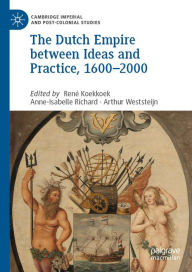 CAMBRIDGE IMPERIAL AND POST-COLONIAL STUDIES

The Dutch Empire between Ideas and Practice, 1600–2000

Edited by René Koekkoek
Anne-Isabelle Richard · Arthur Weststeijn

VOC

palgrave macmillan